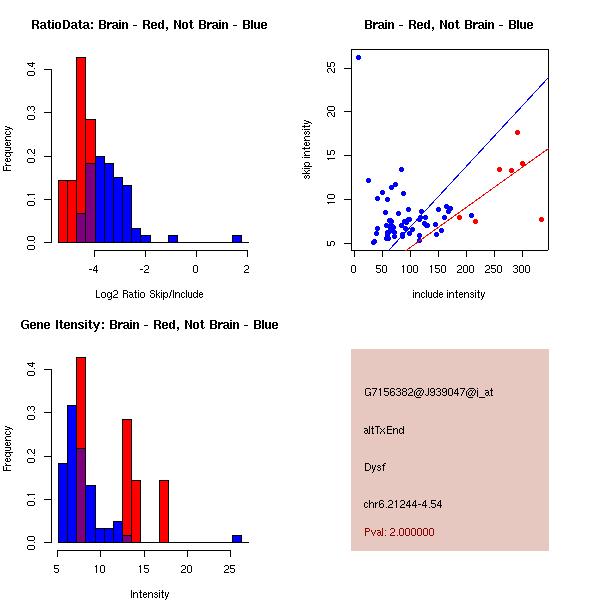 RatioData: Brain - Red, Not Brain - Blue

Frequency

0.0
0.1
0.2
0.3
0.4

-4
-2
0
2

Log2 Ratio Skip/Include

Brain - Red, Not Brain - Blue

skip intensity

5
10
15
20
25

0
50
100
150
200
250
300

include intensity

Gene Itensity: Brain - Red, Not Brain - Blue

Frequency

0.0
0.1
0.2
0.3
0.4

5
10
15
20
25

Intensity

G7156382@J939047@i_at

altTxEnd

Dysf

chr6.21244-4.54

Pval: 2.000000